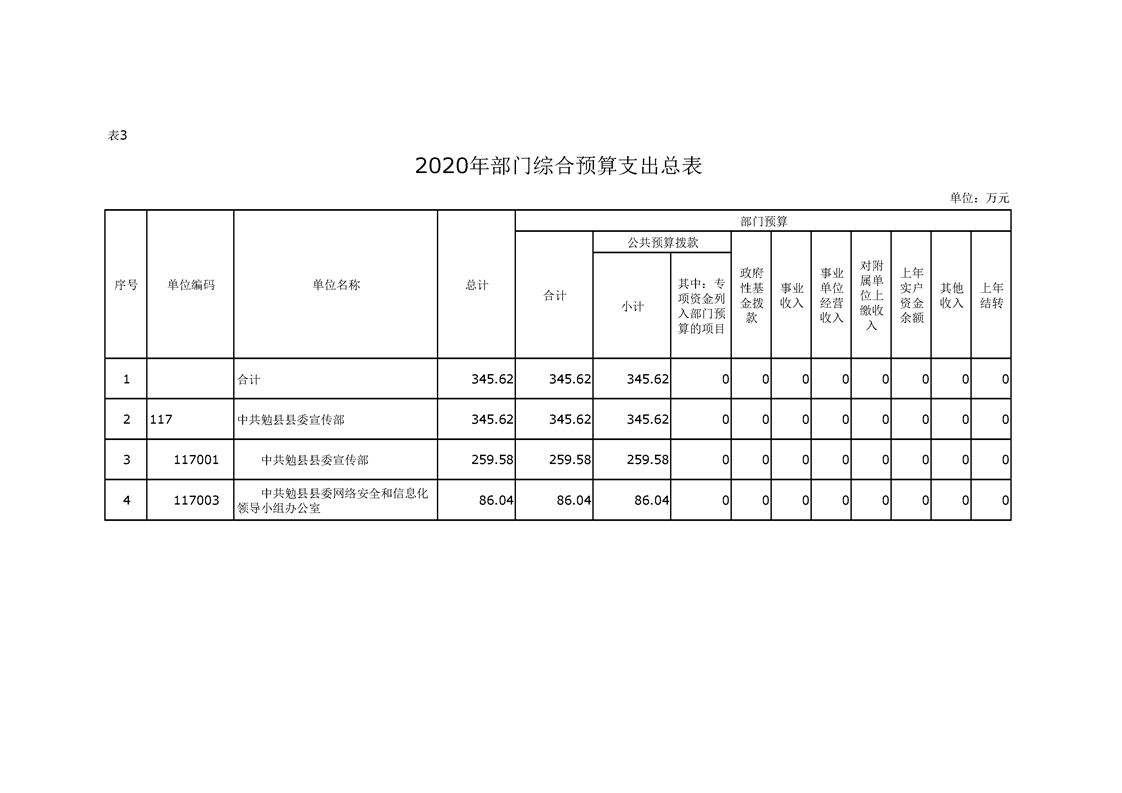 表3

2020年部门综合预算支出总表

单位：万元

| 序号 | 单位编码 | 单位名称 | 总计 | 部门预算 | | | | | | | | | |
|---|---|---|---|---|---|---|---|---|---|---|---|---|---|
| | | | | 合计 | 公共预算拨款 | | 政府性基金拨款 | 事业收入 | 事业单位经营收入 | 对附属单位上缴收入 | 上年实户资金余额 | 其他收入 | 上年结转 |
| | | | | | 小计 | 其中：专项资金列入部门预算的项目 | | | | | | | |
| 1 | | 合计 | 345.62 | 345.62 | 345.62 | 0 | 0 | 0 | 0 | 0 | 0 | 0 | 0 |
| 2 | 117 | 中共勉县县委宣传部 | 345.62 | 345.62 | 345.62 | 0 | 0 | 0 | 0 | 0 | 0 | 0 | 0 |
| 3 | 117001 | 中共勉县县委宣传部 | 259.58 | 259.58 | 259.58 | 0 | 0 | 0 | 0 | 0 | 0 | 0 | 0 |
| 4 | 117003 | 中共勉县县委网络安全和信息化领导小组办公室 | 86.04 | 86.04 | 86.04 | 0 | 0 | 0 | 0 | 0 | 0 | 0 | 0 |